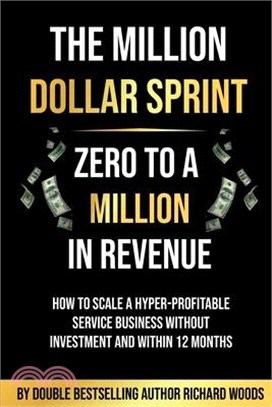 THE MILLION DOLLAR SPRINT

ZERO TO A MILLION IN REVENUE

HOW TO SCALE A HYPER-PROFITABLE SERVICE BUSINESS WITHOUT INVESTMENT AND WITHIN 12 MONTHS

BY DOUBLE BESTSELLING AUTHOR RICHARD WOODS